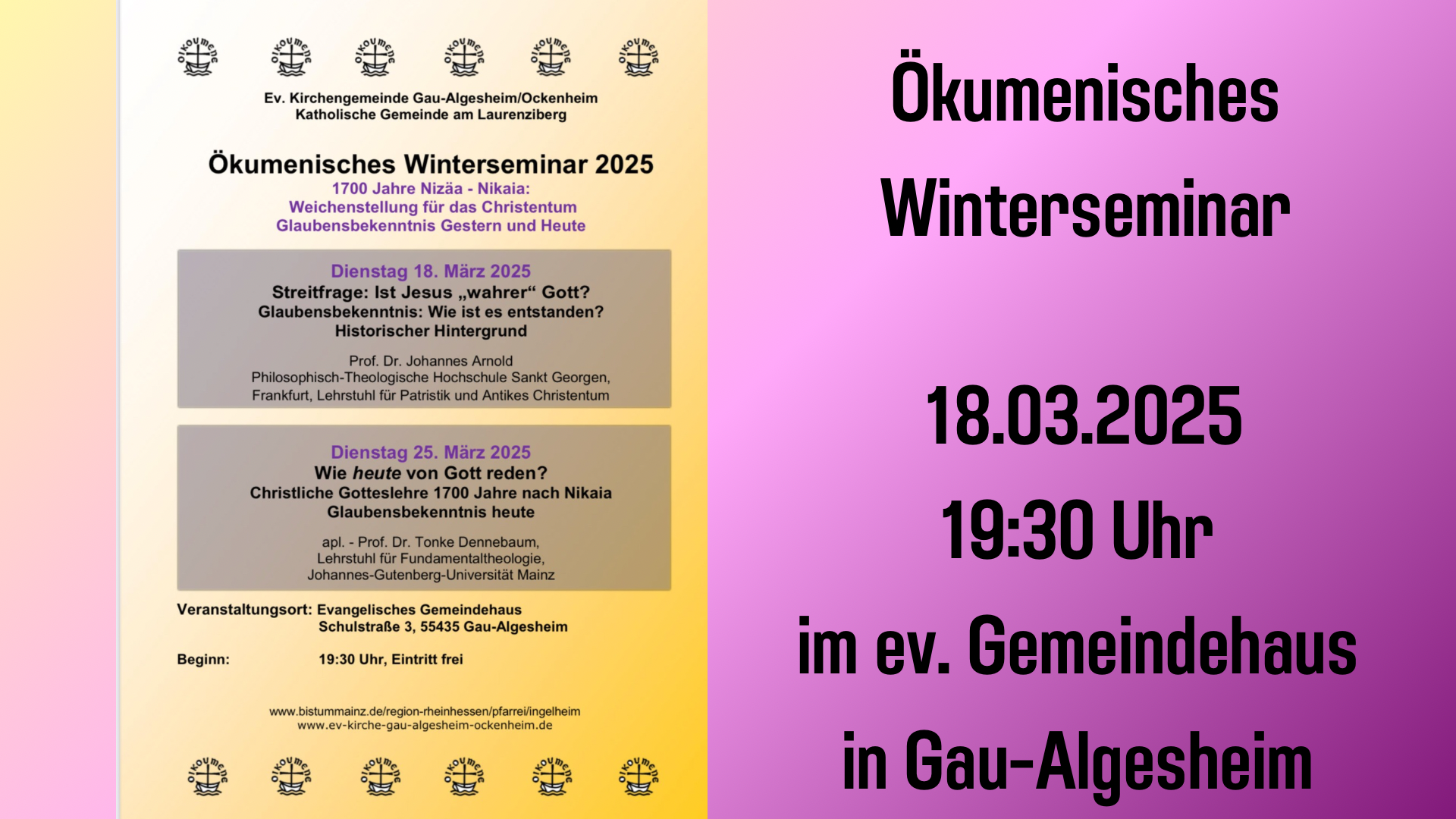 Ev. Kirchengemeinde Gau-Algesheim/Ockenheim
Katholische Gemeinde am Laurenziberg

Ökumenisches Winterseminar 2025
1700 Jahre Nizäa - Nikaia:
Weichenstellung für das Christentum
Glaubensbekenntnis Gestern und Heute

Dienstag 18. März 2025
Streitfrage: Ist Jesus „wahrer“ Gott?
Glaubensbekenntnis: Wie ist es entstanden?
Historischer Hintergrund

Prof. Dr. Johannes Arnold
Philosophisch-Theologische Hochschule Sankt Georgen,
Frankfurt, Lehrstuhl für Patristik und Antikes Christentum

Dienstag 25. März 2025
Wie heute von Gott reden?
Christliche Gotteslehre 1700 Jahre nach Nikaia
Glaubensbekenntnis heute

apl. - Prof. Dr. Tonke Dennebaum,
Lehrstuhl für Fundamentaltheologie,
Johannes-Gutenberg-Universität Mainz

Veranstaltungsort: Evangelisches Gemeindehaus
Schulstraße 3, 55435 Gau-Algesheim

Beginn: 19:30 Uhr, Eintritt frei

www.bistummainz.de/region-rheinhessen/pfarrei/ingelheim
www.ev-kirche-gau-algesheim-ockenheim.de

Ökumenisches
Winterseminar

18.03.2025
19:30 Uhr
im ev. Gemeindehaus
in Gau-Algesheim